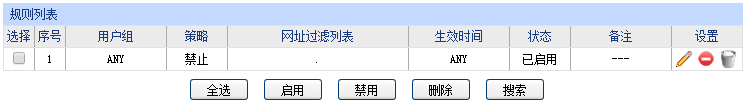 规则列表

| 选择 | 序号 | 用户组 | 策略 | 网址过滤列表 | 生效时间 | 状态 | 备注 | 设置 |
|---|---|---|---|---|---|---|---|---|
|  | 1 | ANY | 禁止 | . | ANY | 已启用 | --- |  |

全选 启用 禁用 删除 搜索